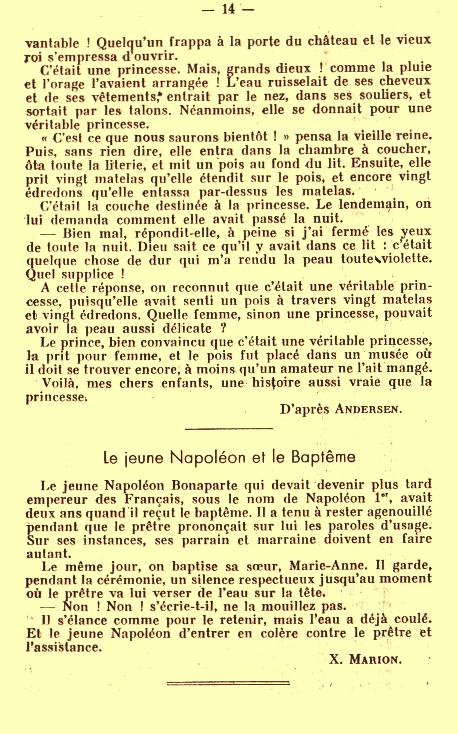 — 14 —

vantable ! Quelqu'un frappa à la porte du château et le vieux roi s'empressa d'ouvrir.

C'était une princesse. Mais, grands dieux ! comme la pluie et l'orage l'avaient arrangée ! L'eau ruisselait de ses cheveux et de ses vêtements, entrait par le nez, dans ses souliers, et sortait par les talons. Néanmoins, elle se donnait pour une véritable princesse.

« C'est ce que nous saurons bientôt ! » pensa la vieille reine. Puis, sans rien dire, elle entra dans la chambre à coucher, ôta toute la literie, et mit un pois au fond du lit. Ensuite, elle prit vingt matelas qu'elle étendit sur le pois, et encore vingt édredons qu'elle entassa par-dessus les matelas.

C'était la couche destinée à la princesse. Le lendemain, on lui demanda comment elle avait passé la nuit.

— Bien mal, répondit-elle, à peine si j'ai fermé les yeux de toute la nuit. Dieu sait ce qu'il y avait dans ce lit : c'était quelque chose de dur qui m'a rendu la peau toute violette. Quel supplice !

A cette réponse, on reconnut que c'était une véritable princesse, puisqu'elle avait senti un pois à travers vingt matelas et vingt édredons. Quelle femme, sinon une princesse, pouvait avoir la peau aussi délicate ?

Le prince, bien convaincu que c'était une véritable princesse, la prit pour femme, et le pois fut placé dans un musée où il doit se trouver encore, à moins qu'un amateur ne l'ait mangé.

Voilà, mes chers enfants, une histoire aussi vraie que la princesse.

D'après ANDERSEN.

Le jeune Napoléon et le Baptême

Le jeune Napoléon Bonaparte qui devait devenir plus tard empereur des Français, sous le nom de Napoléon 1er, avait deux ans quand il reçut le baptême. Il a tenu à rester agenouillé pendant que le prêtre prononçait sur lui les paroles d'usage. Sur ses instances, ses parrain et marraine doivent en faire autant.

Le même jour, on baptise sa sœur, Marie-Anne. Il garde, pendant la cérémonie, un silence respectueux jusqu'au moment où le prêtre va lui verser de l'eau sur la tête.

— Non ! Non ! s'écrie-t-il, ne la mouillez pas.

Il s'élance comme pour le retenir, mais l'eau a déjà coulé. Et le jeune Napoléon d'entrer en colère contre le prêtre et l'assistance.

X. MARION.